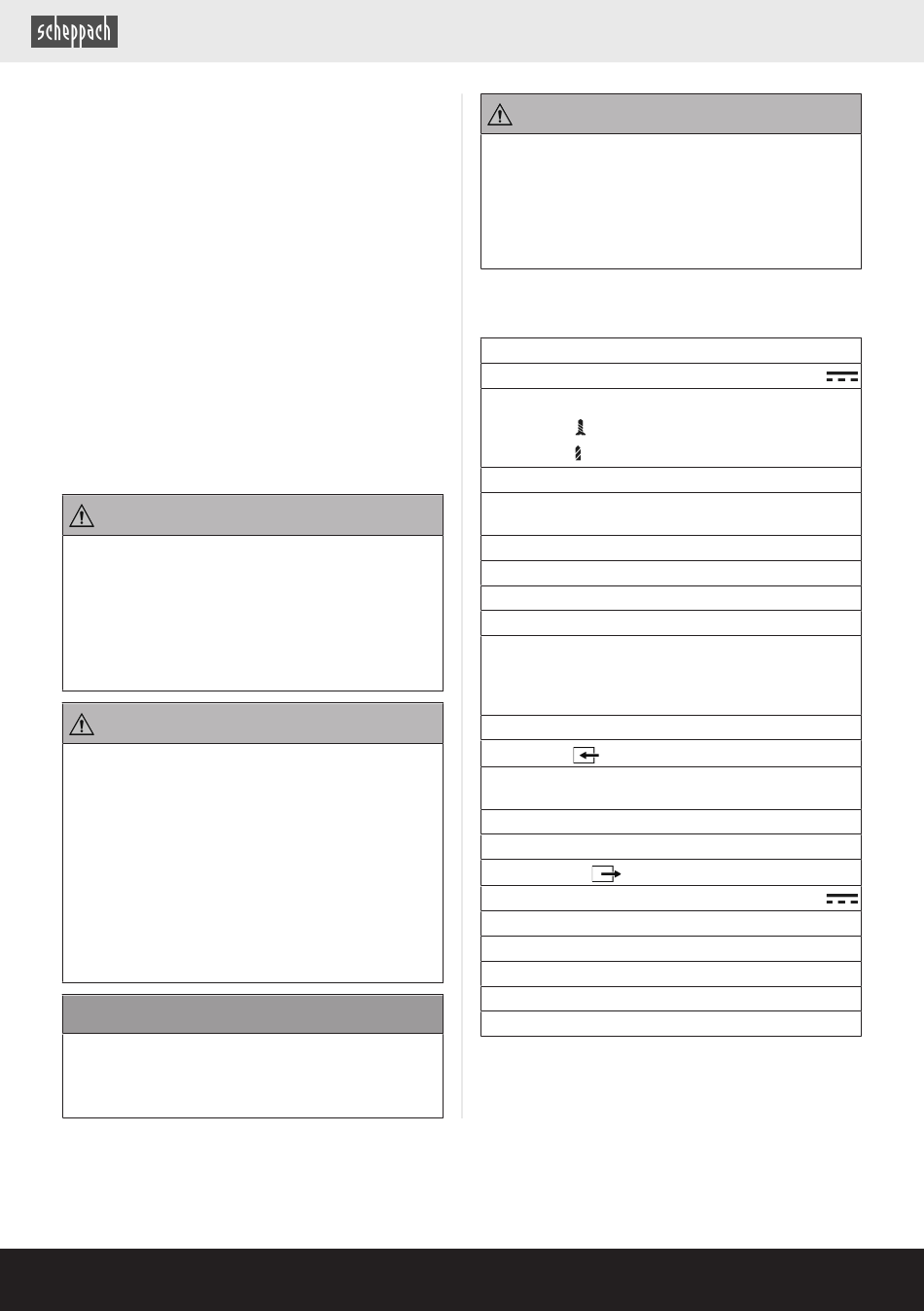 scheppach